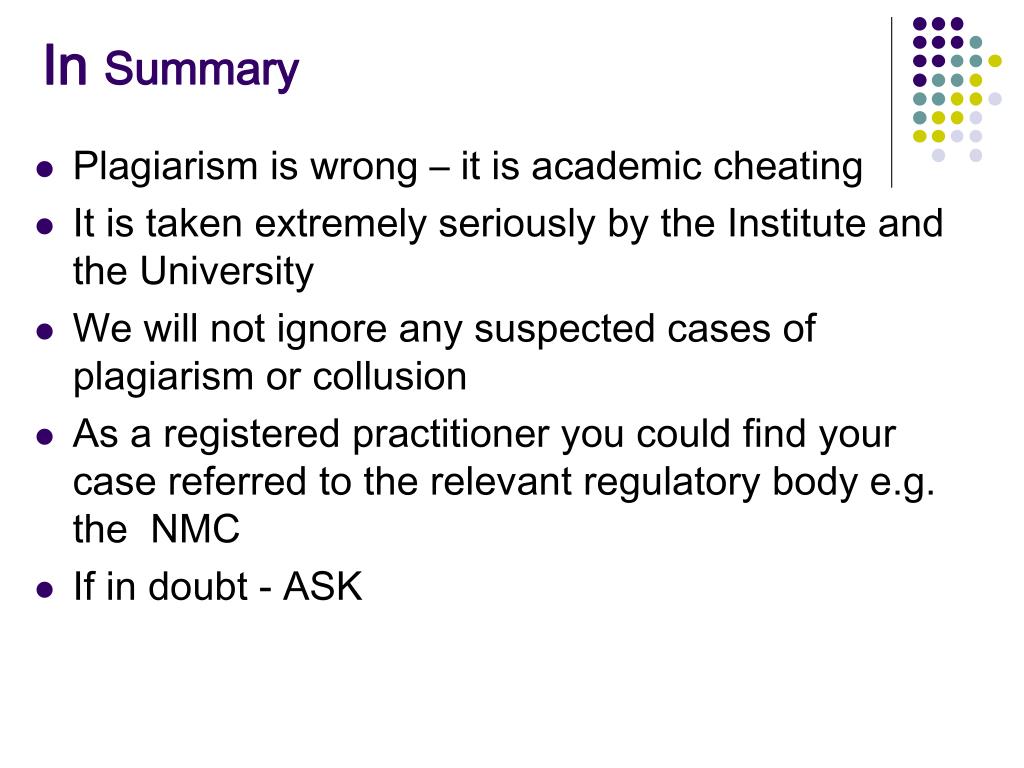 In Summary

• Plagiarism is wrong – it is academic cheating
• It is taken extremely seriously by the Institute and the University
• We will not ignore any suspected cases of plagiarism or collusion
• As a registered practitioner you could find your case referred to the relevant regulatory body e.g. the NMC
• If in doubt - ASK